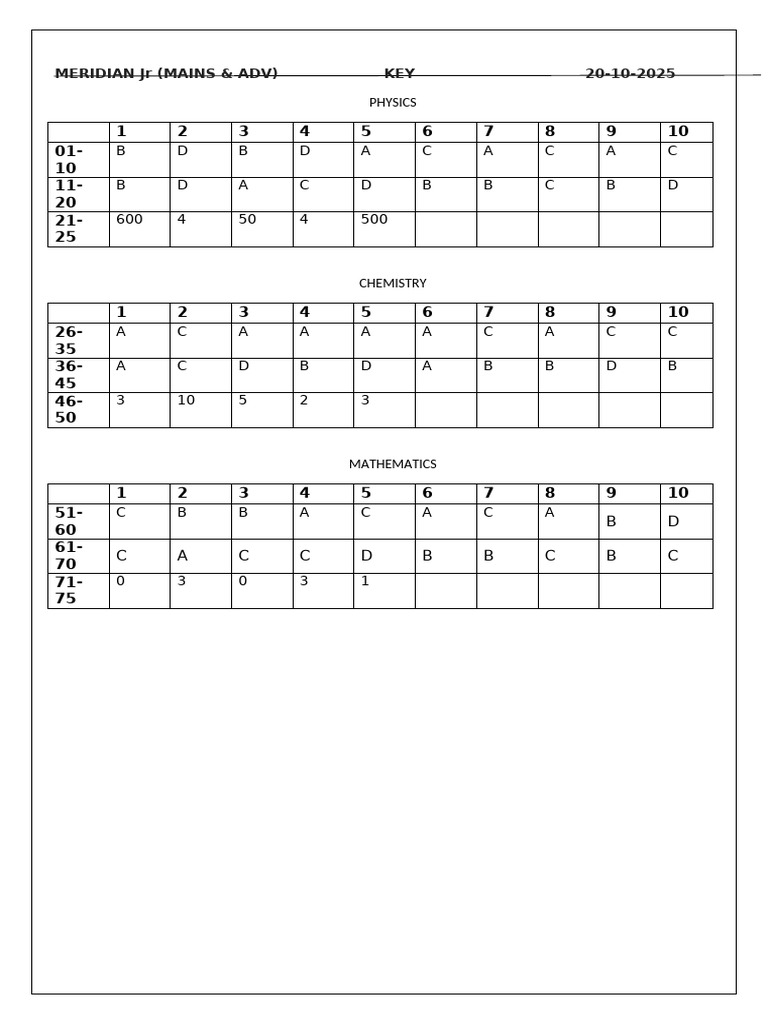 MERIDIAN Jr (MAINS & ADV) KEY 20-10-2025

PHYSICS

|  | 1 | 2 | 3 | 4 | 5 | 6 | 7 | 8 | 9 | 10 |
|---|---|---|---|---|---|---|---|---|---|---|
| 01-10 | B | D | B | D | A | C | A | C | A | C |
| 11-20 | B | D | A | C | D | B | B | C | B | D |
| 21-25 | 600 | 4 | 50 | 4 | 500 |  |  |  |  |  |

CHEMISTRY

|  | 1 | 2 | 3 | 4 | 5 | 6 | 7 | 8 | 9 | 10 |
|---|---|---|---|---|---|---|---|---|---|---|
| 26-35 | A | C | A | A | A | A | C | A | C | C |
| 36-45 | A | C | D | B | D | A | B | B | D | B |
| 46-50 | 3 | 10 | 5 | 2 | 3 |  |  |  |  |  |

MATHEMATICS

|  | 1 | 2 | 3 | 4 | 5 | 6 | 7 | 8 | 9 | 10 |
|---|---|---|---|---|---|---|---|---|---|---|
| 51-60 | C | B | B | A | C | A | C | A | B | D |
| 61-70 | C | A | C | C | D | B | B | C | B | C |
| 71-75 | 0 | 3 | 0 | 3 | 1 |  |  |  |  |  |